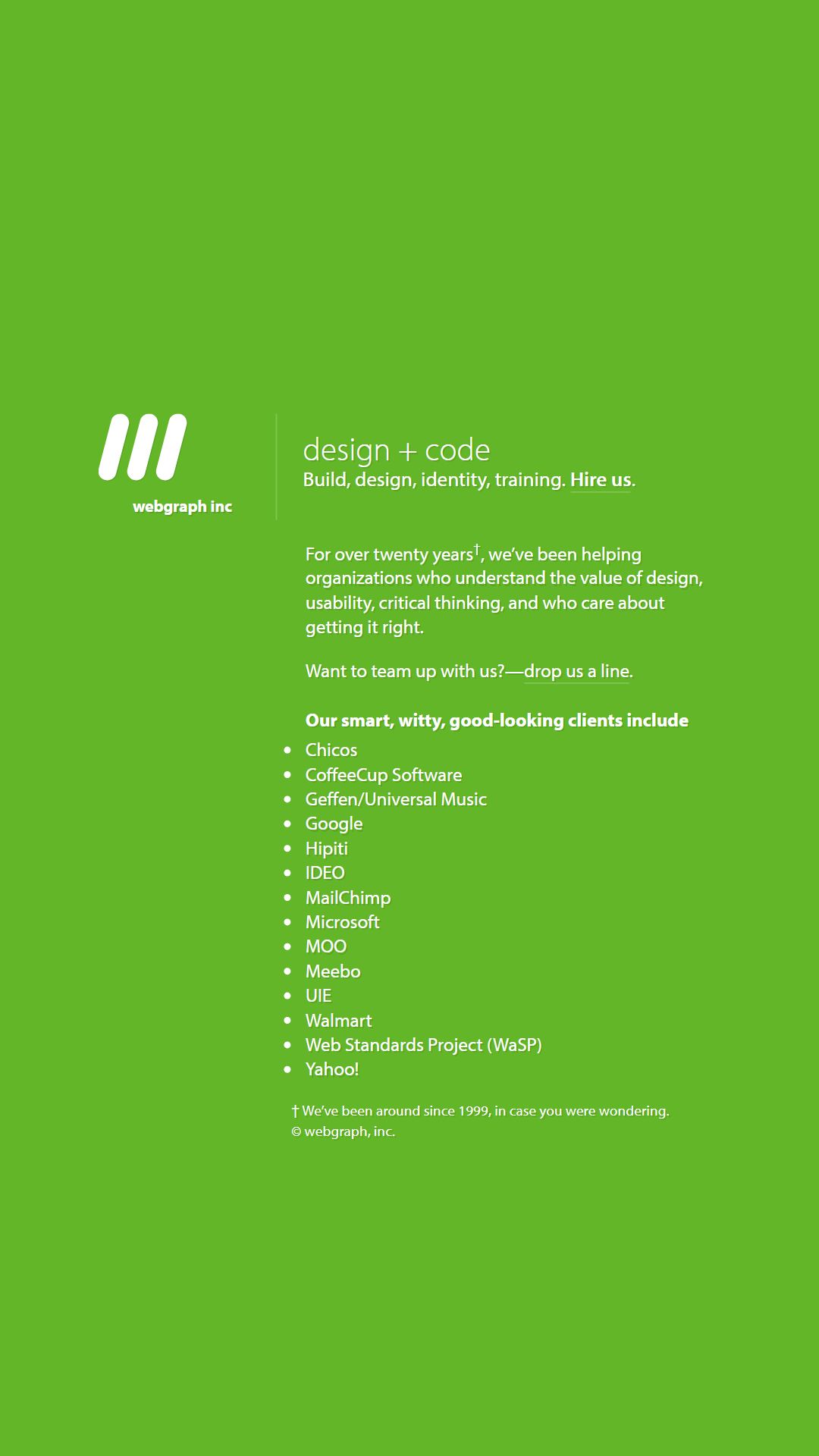 webgraph inc

design + code

Build, design, identity, training. Hire us.

For over twenty years†, we've been helping organizations who understand the value of design, usability, critical thinking, and who care about getting it right.

Want to team up with us?—drop us a line.

Our smart, witty, good-looking clients include

- Chicos
- CoffeeCup Software
- Geffen/Universal Music
- Google
- Hipiti
- IDEO
- MailChimp
- Microsoft
- MOO
- Meebo
- UIE
- Walmart
- Web Standards Project (WaSP)
- Yahoo!

† We've been around since 1999, in case you were wondering.
© webgraph, inc.